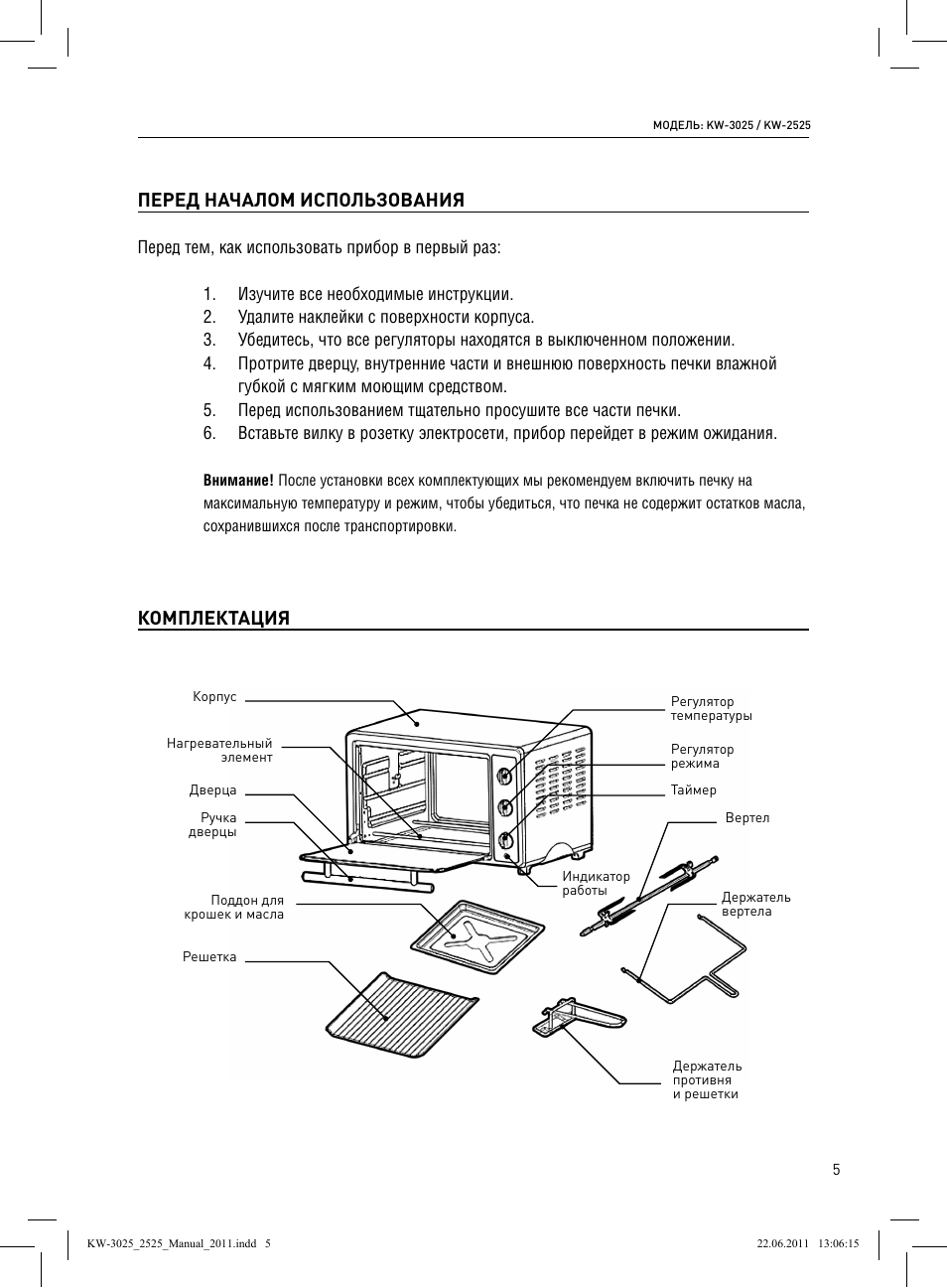 МОДЕЛЬ: KW-3025 / KW-2525

ПЕРЕД НАЧАЛОМ ИСПОЛЬЗОВАНИЯ

Перед тем, как использовать прибор в первый раз:

1. Изучите все необходимые инструкции.
2. Удалите наклейки с поверхности корпуса.
3. Убедитесь, что все регуляторы находятся в выключенном положении.
4. Протрите дверцу, внутренние части и внешнюю поверхность печки влажной губкой с мягким моющим средством.
5. Перед использованием тщательно просушите все части печки.
6. Вставьте вилку в розетку электросети, прибор перейдет в режим ожидания.

Внимание! После установки всех комплектующих мы рекомендуем включить печку на максимальную температуру и режим, чтобы убедиться, что печка не содержит остатков масла, сохранившихся после транспортировки.

КОМПЛЕКТАЦИЯ

Корпус
Нагревательный элемент
Дверца
Ручка дверцы
Поддон для крошек и масла
Решетка
Регулятор температуры
Регулятор режима
Таймер
Вертел
Индикатор работы
Держатель вертела
Держатель противня и решетки

5

KW-3025_2525_Manual_2011.indd 5

22.06.2011 13:06:15